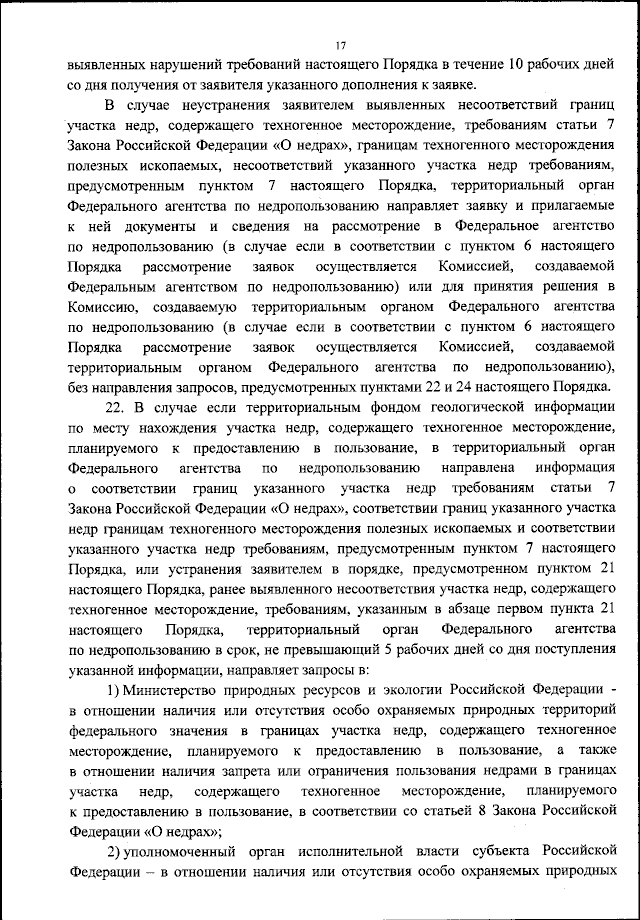 17

выявленных нарушений требований настоящего Порядка в течение 10 рабочих дней со дня получения от заявителя указанного дополнения к заявке.

В случае неустранения заявителем выявленных несоответствий границ участка недр, содержащего техногенное месторождение, требованиям статьи 7 Закона Российской Федерации «О недрах», границам техногенного месторождения полезных ископаемых, несоответствий указанного участка недр требованиям, предусмотренным пунктом 7 настоящего Порядка, территориальный орган Федерального агентства по недропользованию направляет заявку и прилагаемые к ней документы и сведения на рассмотрение в Федеральное агентство по недропользованию (в случае если в соответствии с пунктом 6 настоящего Порядка рассмотрение заявок осуществляется Комиссией, создаваемой Федеральным агентством по недропользованию) или для принятия решения в Комиссию, создаваемую территориальным органом Федерального агентства по недропользованию (в случае если в соответствии с пунктом 6 настоящего Порядка рассмотрение заявок осуществляется Комиссией, создаваемой территориальным органом Федерального агентства по недропользованию), без направления запросов, предусмотренных пунктами 22 и 24 настоящего Порядка.

22. В случае если территориальным фондом геологической информации по месту нахождения участка недр, содержащего техногенное месторождение, планируемого к предоставлению в пользование, в территориальный орган Федерального агентства по недропользованию направлена информация о соответствии границ указанного участка недр требованиям статьи 7 Закона Российской Федерации «О недрах», соответствии границ указанного участка недр границам техногенного месторождения полезных ископаемых и соответствии указанного участка недр требованиям, предусмотренным пунктом 7 настоящего Порядка, или устранения заявителем в порядке, предусмотренном пунктом 21 настоящего Порядка, ранее выявленного несоответствия участка недр, содержащего техногенное месторождение, требованиям, указанным в абзаце первом пункта 21 настоящего Порядка, территориальный орган Федерального агентства по недропользованию в срок, не превышающий 5 рабочих дней со дня поступления указанной информации, направляет запросы в:

1) Министерство природных ресурсов и экологии Российской Федерации - в отношении наличия или отсутствия особо охраняемых природных территорий федерального значения в границах участка недр, содержащего техногенное месторождение, планируемого к предоставлению в пользование, а также в отношении наличия запрета или ограничения пользования недрами в границах участка недр, содержащего техногенное месторождение, планируемого к предоставлению в пользование, в соответствии со статьей 8 Закона Российской Федерации «О недрах»;

2) уполномоченный орган исполнительной власти субъекта Российской Федерации – в отношении наличия или отсутствия особо охраняемых природных